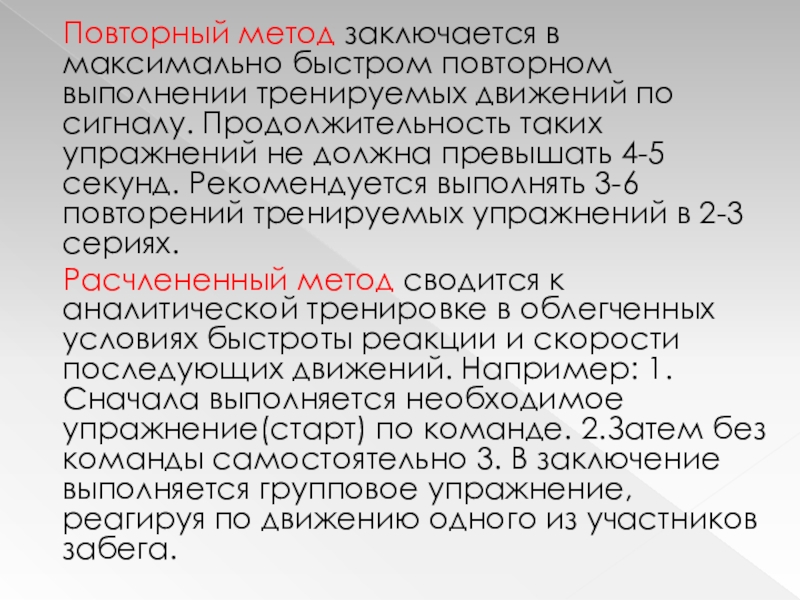 Повторный метод заключается в максимально быстром повторном выполнении тренируемых движений по сигналу. Продолжительность таких упражнений не должна превышать 4-5 секунд. Рекомендуется выполнять 3-6 повторений тренируемых упражнений в 2-3 сериях.

Расчлененный метод сводится к аналитической тренировке в облегченных условиях быстроты реакции и скорости последующих движений. Например: 1. Сначала выполняется необходимое упражнение(старт) по команде. 2.Затем без команды самостоятельно 3. В заключение выполняется групповое упражнение, реагируя по движению одного из участников забега.